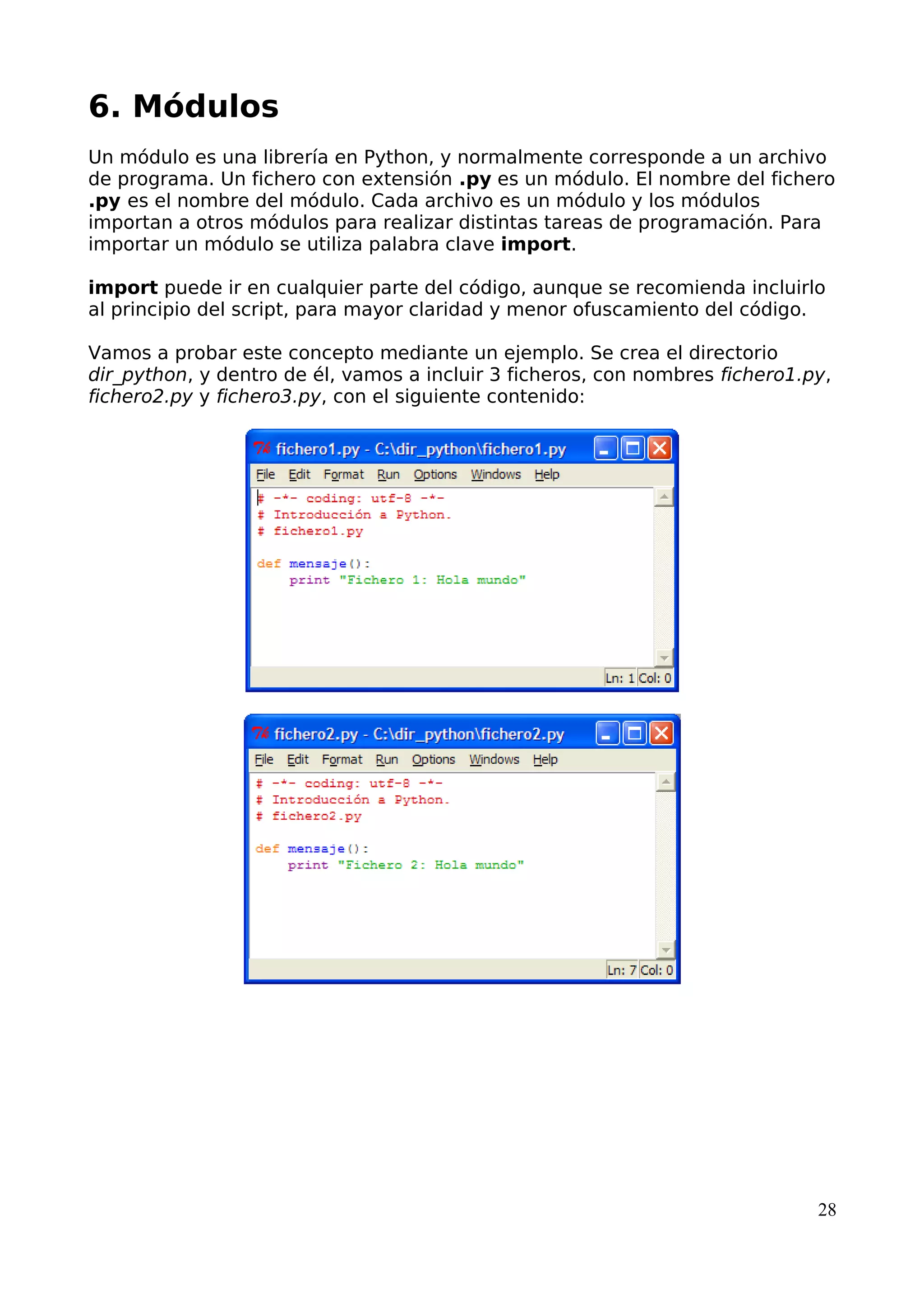 6. Módulos

Un módulo es una librería en Python, y normalmente corresponde a un archivo de programa. Un fichero con extensión .py es un módulo. El nombre del fichero .py es el nombre del módulo. Cada archivo es un módulo y los módulos importan a otros módulos para realizar distintas tareas de programación. Para importar un módulo se utiliza palabra clave import.

import puede ir en cualquier parte del código, aunque se recomienda incluirlo al principio del script, para mayor claridad y menor ofuscamiento del código.

Vamos a probar este concepto mediante un ejemplo. Se crea el directorio dir_python, y dentro de él, vamos a incluir 3 ficheros, con nombres fichero1.py, fichero2.py y fichero3.py, con el siguiente contenido:

fichero1.py - C:\dir_python\fichero1.py

File Edit Format Run Options Windows Help

# -*- coding: utf-8 -*-
# Introducción a Python.
# fichero1.py

def mensaje():
    print "Fichero 1: Hola mundo"

Ln: 1 Col: 0

fichero2.py - C:\dir_python\fichero2.py

File Edit Format Run Options Windows Help

# -*- coding: utf-8 -*-
# Introducción a Python.
# fichero2.py

def mensaje():
    print "Fichero 2: Hola mundo"

Ln: 7 Col: 0

28